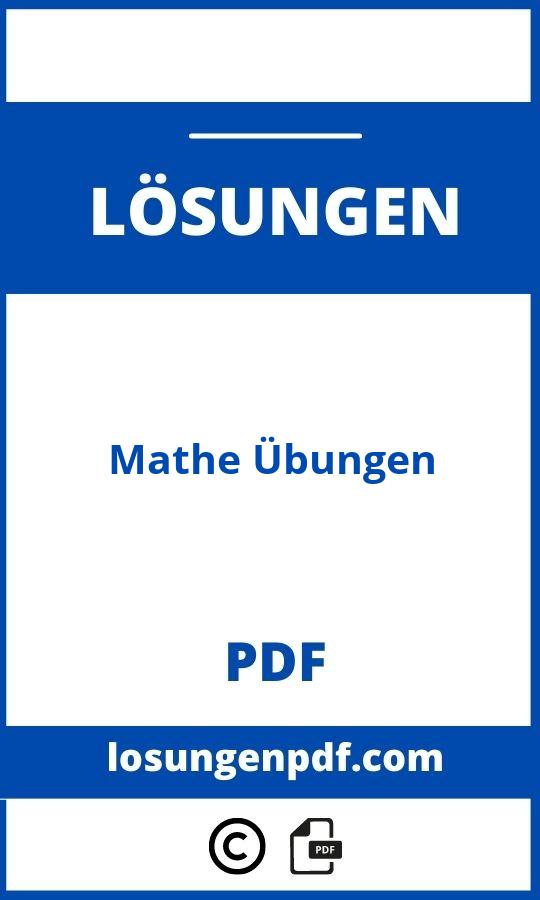 LÖSUNGEN

Mathe Übungen

PDF

losungenpdf.com

©

PDF